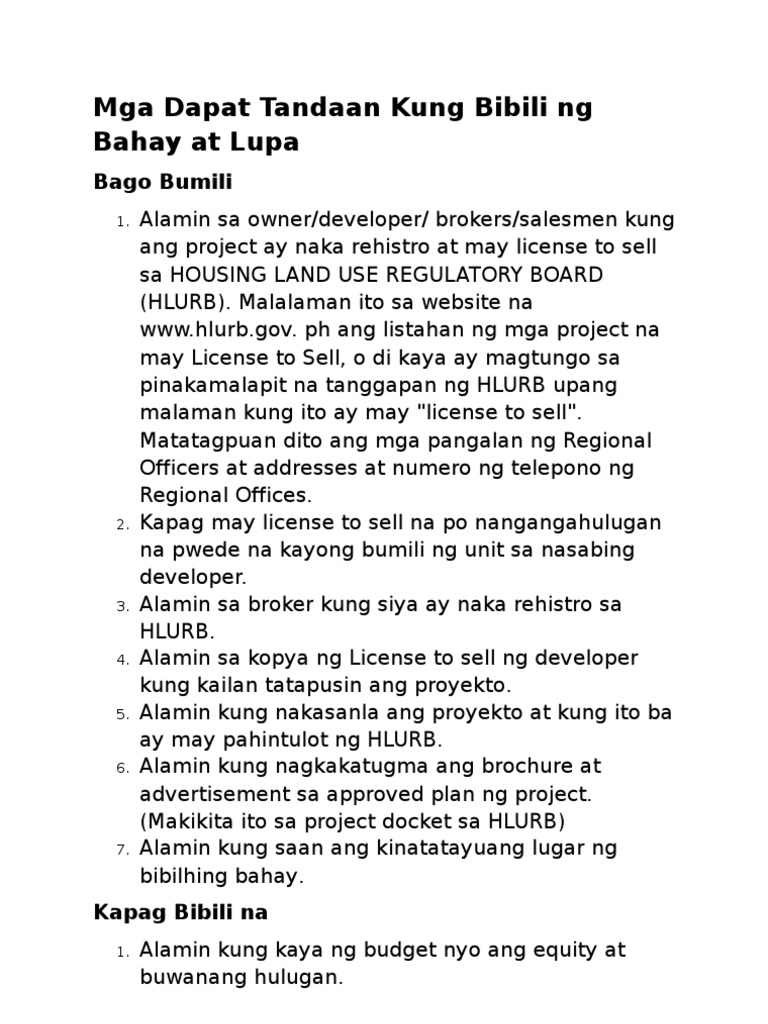 Mga Dapat Tandaan Kung Bibili ng Bahay at Lupa

Bago Bumili

1. Alamin sa owner/developer/ brokers/salesmen kung ang project ay naka rehistro at may license to sell sa HOUSING LAND USE REGULATORY BOARD (HLURB). Malalaman ito sa website na www.hlurb.gov. ph ang listahan ng mga project na may License to Sell, o di kaya ay magtungo sa pinakamalapit na tanggapan ng HLURB upang malaman kung ito ay may "license to sell". Matatagpuan dito ang mga pangalan ng Regional Officers at addresses at numero ng telepono ng Regional Offices.
2. Kapag may license to sell na po nangangahulugan na pwede na kayong bumili ng unit sa nasabing developer.
3. Alamin sa broker kung siya ay naka rehistro sa HLURB.
4. Alamin sa kopya ng License to sell ng developer kung kailan tatapusin ang proyekto.
5. Alamin kung nakasanla ang proyekto at kung ito ba ay may pahintulot ng HLURB.
6. Alamin kung nagkakatugma ang brochure at advertisement sa approved plan ng project. (Makikita ito sa project docket sa HLURB)
7. Alamin kung saan ang kinatatayuang lugar ng bibilhing bahay.

Kapag Bibili na

1. Alamin kung kaya ng budget nyo ang equity at buwanang hulugan.